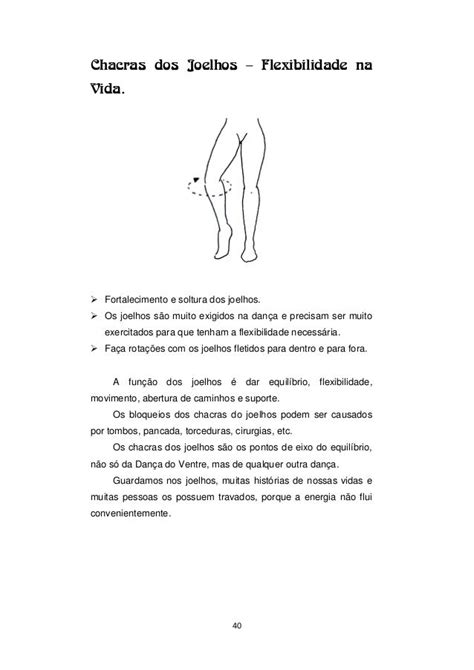 Chacras dos Joelhos – Flexibilidade na Vida.

➢ Fortalecimento e soltura dos joelhos.
➢ Os joelhos são muito exigidos na dança e precisam ser muito exercitados para que tenham a flexibilidade necessária.
➢ Faça rotações com os joelhos fletidos para dentro e para fora.

A função dos joelhos é dar equilíbrio, flexibilidade, movimento, abertura de caminhos e suporte.

Os bloqueios dos chacras do joelhos podem ser causados por tombos, pancada, torceduras, cirurgias, etc.

Os chacras dos joelhos são os pontos de eixo do equilíbrio, não só da Dança do Ventre, mas de qualquer outra dança.

Guardamos nos joelhos, muitas histórias de nossas vidas e muitas pessoas os possuem travados, porque a energia não flui convenientemente.

40